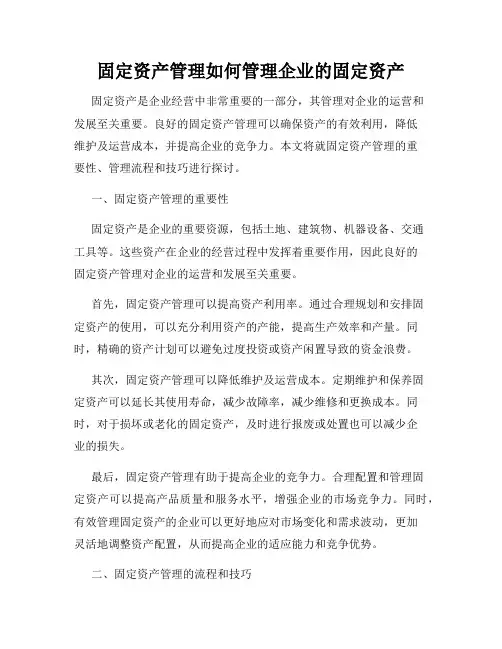 固定资产管理如何管理企业的固定资产

固定资产是企业经营中非常重要的一部分，其管理对企业的运营和发展至关重要。良好的固定资产管理可以确保资产的有效利用，降低维护及运营成本，并提高企业的竞争力。本文将就固定资产管理的重要性、管理流程和技巧进行探讨。

一、固定资产管理的重要性

固定资产是企业的重要资源，包括土地、建筑物、机器设备、交通工具等。这些资产在企业的经营过程中发挥着重要作用，因此良好的固定资产管理对企业的运营和发展至关重要。

首先，固定资产管理可以提高资产利用率。通过合理规划和安排固定资产的使用，可以充分利用资产的产能，提高生产效率和产量。同时，精确的资产计划可以避免过度投资或资产闲置导致的资金浪费。

其次，固定资产管理可以降低维护及运营成本。定期维护和保养固定资产可以延长其使用寿命，减少故障率，减少维修和更换成本。同时，对于损坏或老化的固定资产，及时进行报废或处置也可以减少企业的损失。

最后，固定资产管理有助于提高企业的竞争力。合理配置和管理固定资产可以提高产品质量和服务水平，增强企业的市场竞争力。同时，有效管理固定资产的企业可以更好地应对市场变化和需求波动，更加灵活地调整资产配置，从而提高企业的适应能力和竞争优势。

二、固定资产管理的流程和技巧